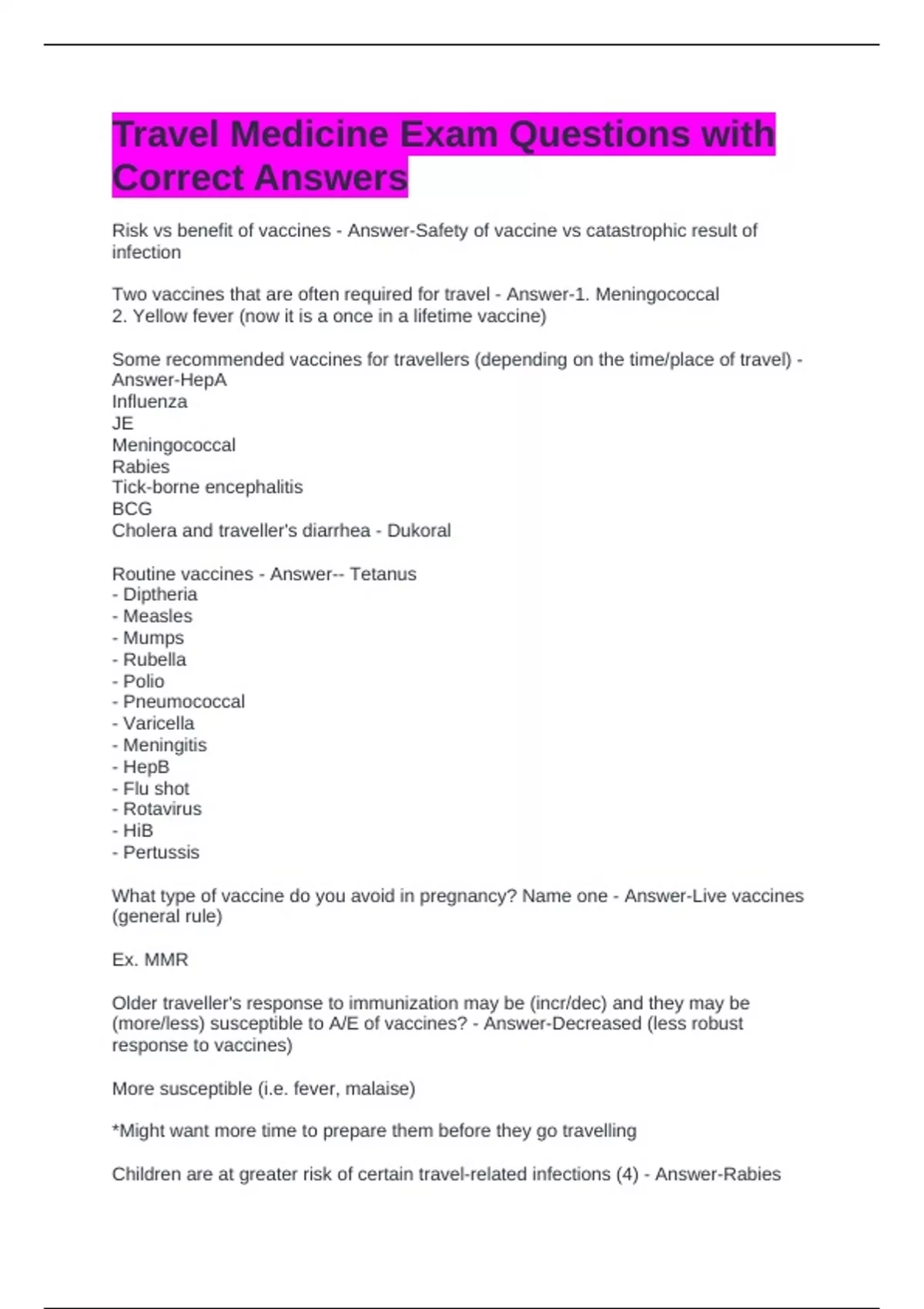 Travel Medicine Exam Questions with Correct Answers

Risk vs benefit of vaccines - Answer-Safety of vaccine vs catastrophic result of infection

Two vaccines that are often required for travel - Answer-1. Meningococcal
2. Yellow fever (now it is a once in a lifetime vaccine)

Some recommended vaccines for travellers (depending on the time/place of travel) - Answer-HepA
Influenza
JE
Meningococcal
Rabies
Tick-borne encephalitis
BCG
Cholera and traveller's diarrhea - Dukoral

Routine vaccines - Answer-- Tetanus
- Diptheria
- Measles
- Mumps
- Rubella
- Polio
- Pneumococcal
- Varicella
- Meningitis
- HepB
- Flu shot
- Rotavirus
- HiB
- Pertussis

What type of vaccine do you avoid in pregnancy? Name one - Answer-Live vaccines (general rule)

Ex. MMR

Older traveller's response to immunization may be (incr/dec) and they may be (more/less) susceptible to A/E of vaccines? - Answer-Decreased (less robust response to vaccines)

More susceptible (i.e. fever, malaise)

*Might want more time to prepare them before they go travelling

Children are at greater risk of certain travel-related infections (4) - Answer-Rabies